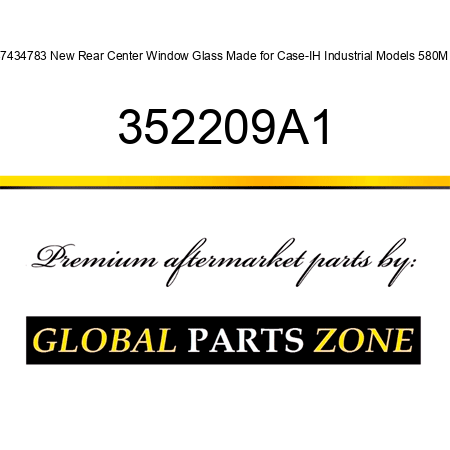 7434783 New Rear Center Window Glass Made for Case-IH Industrial Models 580M

352209A1

Premium aftermarket parts by:

GLOBAL PARTS ZONE